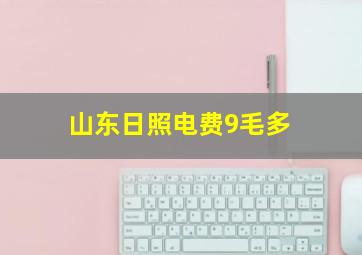 山东日照电费9毛多